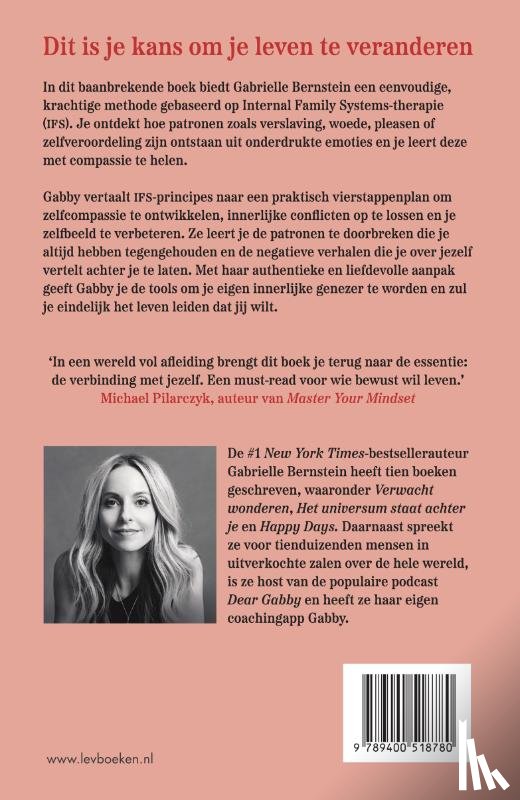 Dit is je kans om je leven te veranderen

In dit baanbrekende boek biedt Gabrielle Bernstein een eenvoudige, krachtige methode gebaseerd op Internal Family Systems-therapie (IFS). Je ontdekt hoe patronen zoals verslaving, woede, pleasen of zelfveroordeling zijn ontstaan uit onderdrukte emoties en je leert deze met compassie te helen.

Gabby vertaalt IFS-principes naar een praktisch vierstappenplan om zelfcompassie te ontwikkelen, innerlijke conflicten op te lossen en je zelfbeeld te verbeteren. Ze leert je de patronen te doorbreken die je altijd hebben tegengehouden en de negatieve verhalen die je over jezelf vertelt achter je te laten. Met haar authentieke en liefdevolle aanpak geeft Gabby je de tools om je eigen innerlijke genezer te worden en zul je eindelijk het leven leiden dat jij wilt.

'In een wereld vol afleiding brengt dit boek je terug naar de essentie: de verbinding met jezelf. Een must-read voor wie bewust wil leven.'
Michael Pilarczyk, auteur van Master Your Mindset

De #1 New York Times-bestsellerauteur Gabrielle Bernstein heeft tien boeken geschreven, waaronder Verwacht wonderen, Het universum staat achter je en Happy Days. Daarnaast spreekt ze voor tienduizenden mensen in uitverkochte zalen over de hele wereld, is ze host van de populaire podcast Dear Gabby en heeft ze haar eigen coachingapp Gabby.

9 789400 518780

www.levboeken.nl